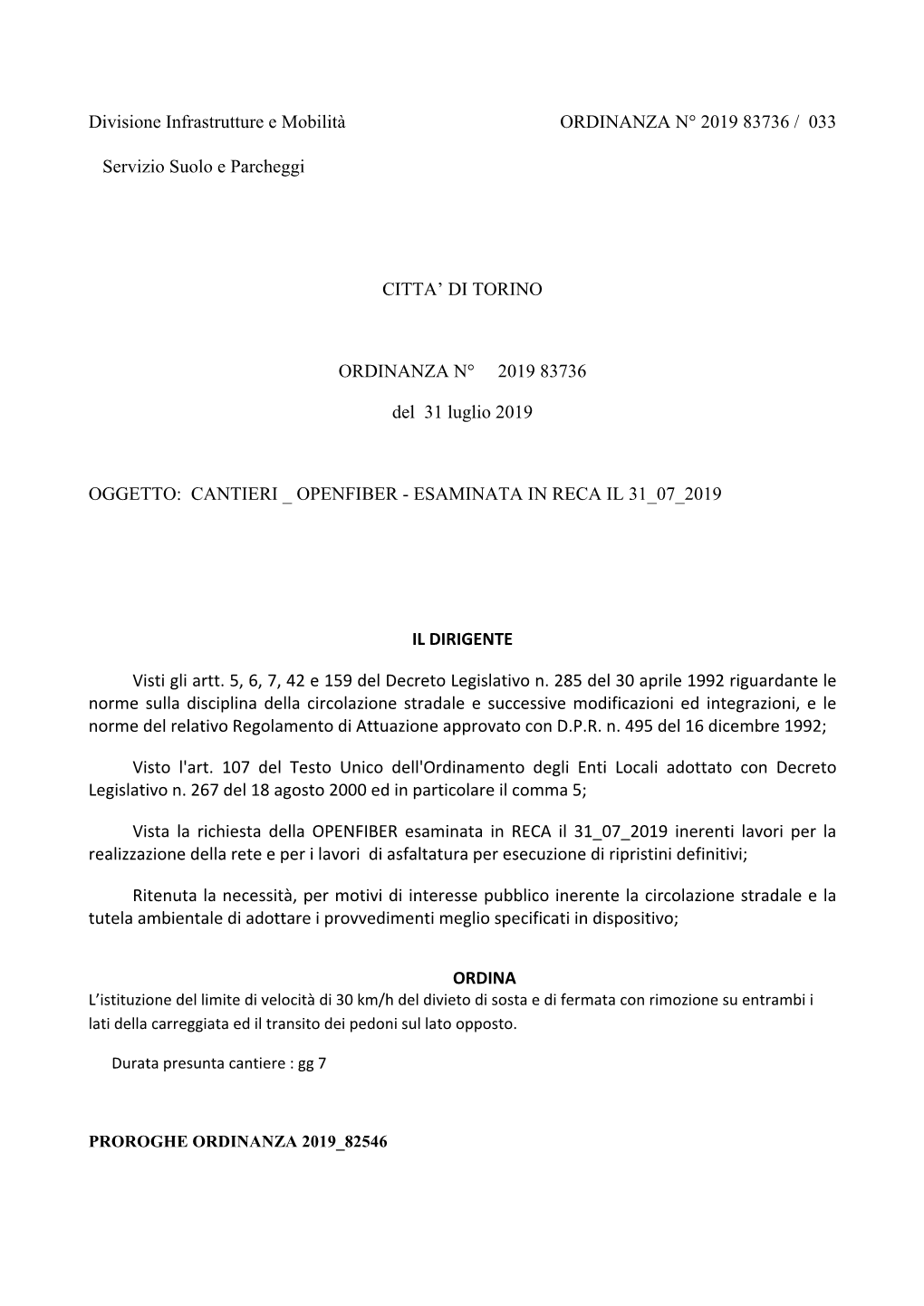 Divisione Infrastrutture e Mobilità

ORDINANZA N° 2019 83736 / 033

Servizio Suolo e Parcheggi

CITTA' DI TORINO

ORDINANZA N° 2019 83736

del 31 luglio 2019

OGGETTO: CANTIERI _ OPENFIBER - ESAMINATA IN RECA IL 31_07_2019

IL DIRIGENTE

Visti gli artt. 5, 6, 7, 42 e 159 del Decreto Legislativo n. 285 del 30 aprile 1992 riguardante le norme sulla disciplina della circolazione stradale e successive modificazioni ed integrazioni, e le norme del relativo Regolamento di Attuazione approvato con D.P.R. n. 495 del 16 dicembre 1992;

Visto l'art. 107 del Testo Unico dell'Ordinamento degli Enti Locali adottato con Decreto Legislativo n. 267 del 18 agosto 2000 ed in particolare il comma 5;

Vista la richiesta della OPENFIBER esaminata in RECA il 31_07_2019 inerenti lavori per la realizzazione della rete e per i lavori di asfaltatura per esecuzione di ripristini definitivi;

Ritenuta la necessità, per motivi di interesse pubblico inerente la circolazione stradale e la tutela ambientale di adottare i provvedimenti meglio specificati in dispositivo;

ORDINA

L'istituzione del limite di velocità di 30 km/h del divieto di sosta e di fermata con rimozione su entrambi i lati della carreggiata ed il transito dei pedoni sul lato opposto.

Durata presunta cantiere : gg 7

PROROGHE ORDINANZA 2019_82546